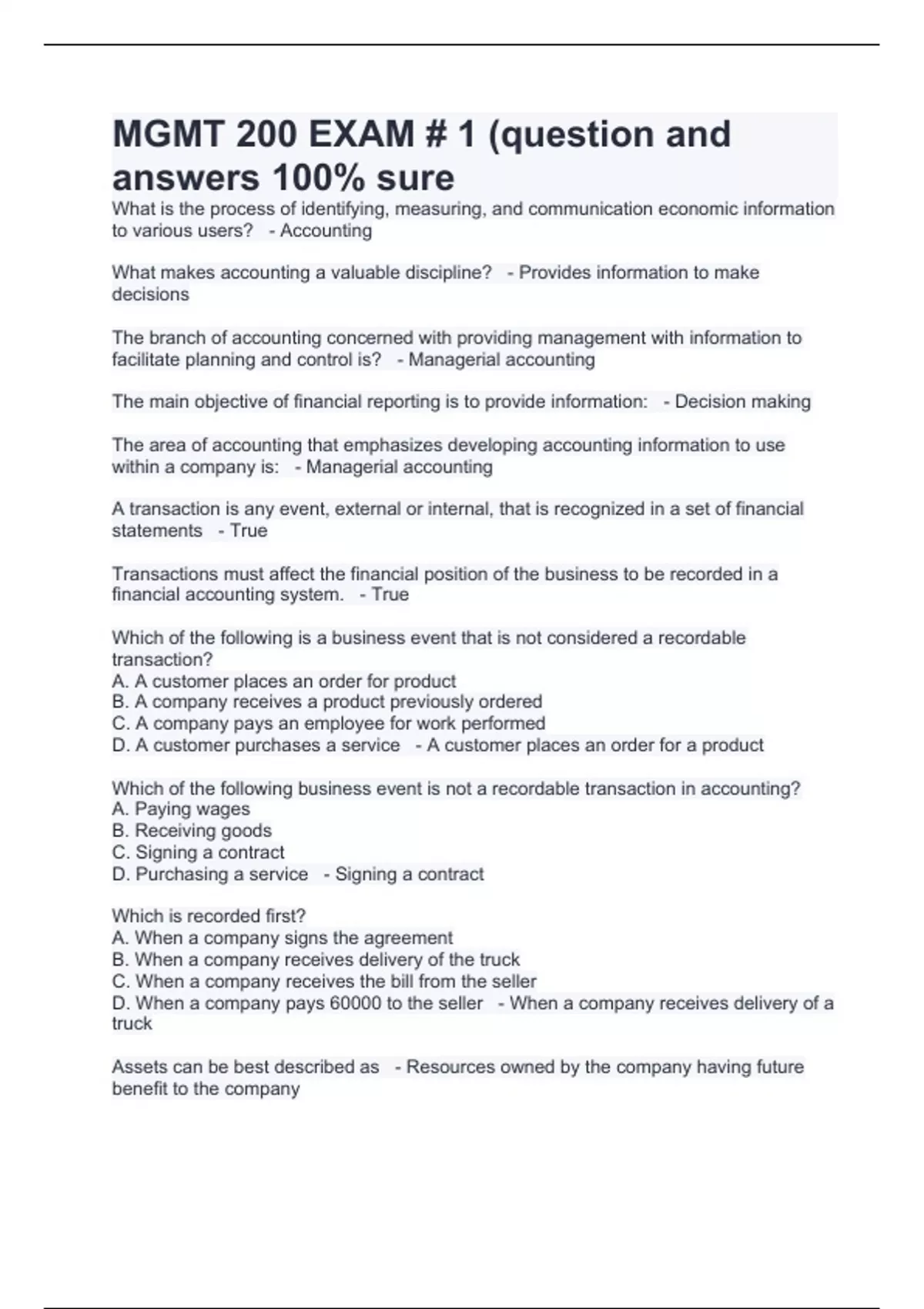 MGMT 200 EXAM # 1 (question and answers 100% sure

What is the process of identifying, measuring, and communication economic information to various users? - Accounting

What makes accounting a valuable discipline? - Provides information to make decisions

The branch of accounting concerned with providing management with information to facilitate planning and control is? - Managerial accounting

The main objective of financial reporting is to provide information: - Decision making

The area of accounting that emphasizes developing accounting information to use within a company is: - Managerial accounting

A transaction is any event, external or internal, that is recognized in a set of financial statements - True

Transactions must affect the financial position of the business to be recorded in a financial accounting system. - True

Which of the following is a business event that is not considered a recordable transaction?
A. A customer places an order for product
B. A company receives a product previously ordered
C. A company pays an employee for work performed
D. A customer purchases a service - A customer places an order for a product

Which of the following business event is not a recordable transaction in accounting?
A. Paying wages
B. Receiving goods
C. Signing a contract
D. Purchasing a service - Signing a contract

Which is recorded first?
A. When a company signs the agreement
B. When a company receives delivery of the truck
C. When a company receives the bill from the seller
D. When a company pays 60000 to the seller - When a company receives delivery of a truck

Assets can be best described as - Resources owned by the company having future benefit to the company